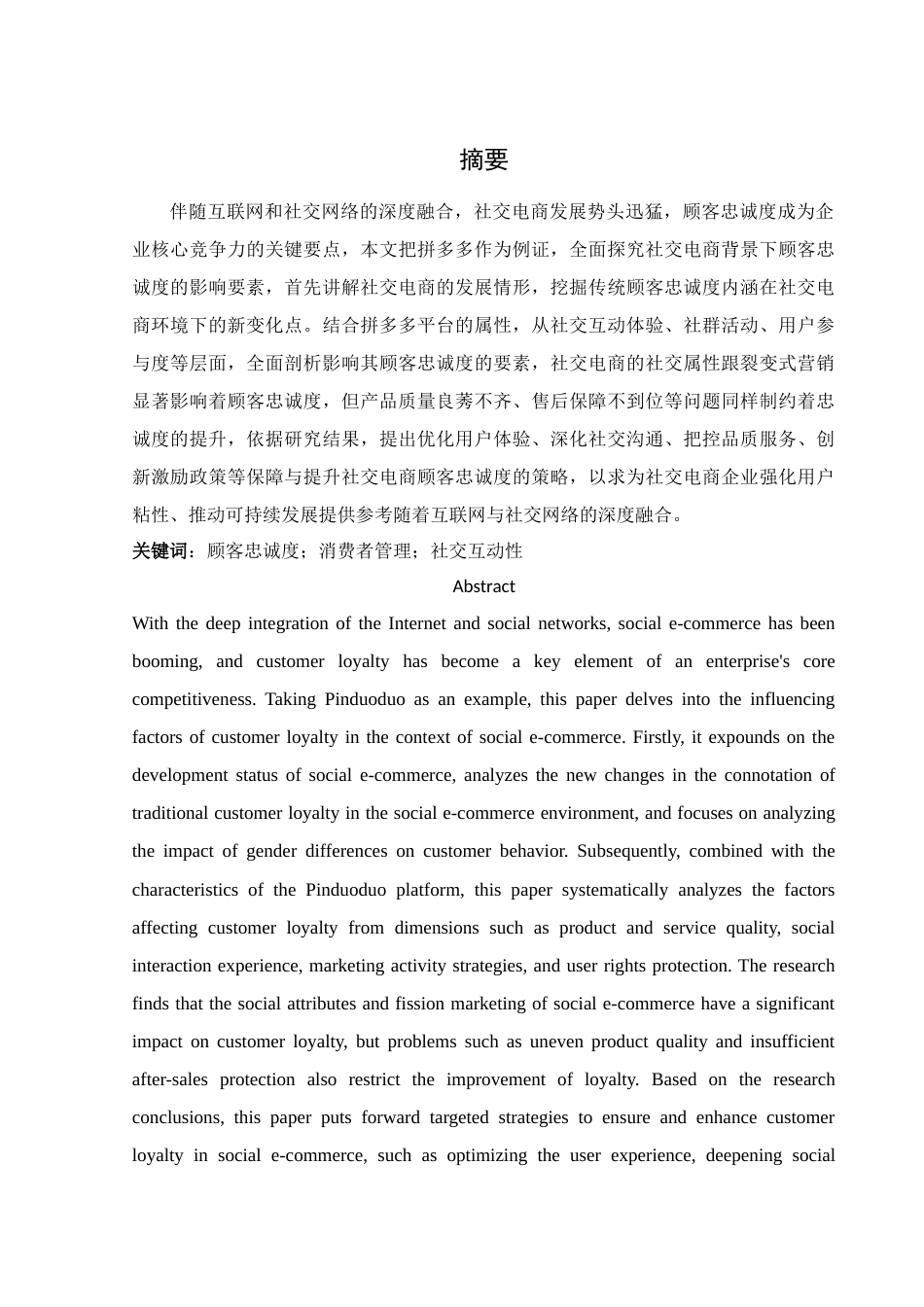 摘要

伴随互联网和社交网络的深度融合，社交电商发展势头迅猛，顾客忠诚度成为企业核心竞争力的关键要点，本文把拼多多作为例证，全面探究社交电商背景下顾客忠诚度的影响要素，首先讲解社交电商的发展情形，挖掘传统顾客忠诚度内涵在社交电商环境下的新变化点。结合拼多多平台的属性，从社交互动体验、社群活动、用户参与度等层面，全面剖析影响其顾客忠诚度的要素，社交电商的社交属性跟裂变式营销显著影响着顾客忠诚度，但产品质量良莠不齐、售后保障不到位等问题同样制约着忠诚度的提升，依据研究结果，提出优化用户体验、深化社交沟通、把控品质服务、创新激励政策等保障与提升社交电商顾客忠诚度的策略，以求为社交电商企业强化用户粘性、推动可持续发展提供参考随着互联网与社交网络的深度融合。

关键词：顾客忠诚度；消费者管理；社交互动性

Abstract

With the deep integration of the Internet and social networks, social e-commerce has been booming, and customer loyalty has become a key element of an enterprise's core competitiveness. Taking Pinduoduo as an example, this paper delves into the influencing factors of customer loyalty in the context of social e-commerce. Firstly, it expounds on the development status of social e-commerce, analyzes the new changes in the connotation of traditional customer loyalty in the social e-commerce environment, and focuses on analyzing the impact of gender differences on customer behavior. Subsequently, combined with the characteristics of the Pinduoduo platform, this paper systematically analyzes the factors affecting customer loyalty from dimensions such as product and service quality, social interaction experience, marketing activity strategies, and user rights protection. The research finds that the social attributes and fission marketing of social e-commerce have a significant impact on customer loyalty, but problems such as uneven product quality and insufficient after-sales protection also restrict the improvement of loyalty. Based on the research conclusions, this paper puts forward targeted strategies to ensure and enhance customer loyalty in social e-commerce, such as optimizing the user experience, deepening social